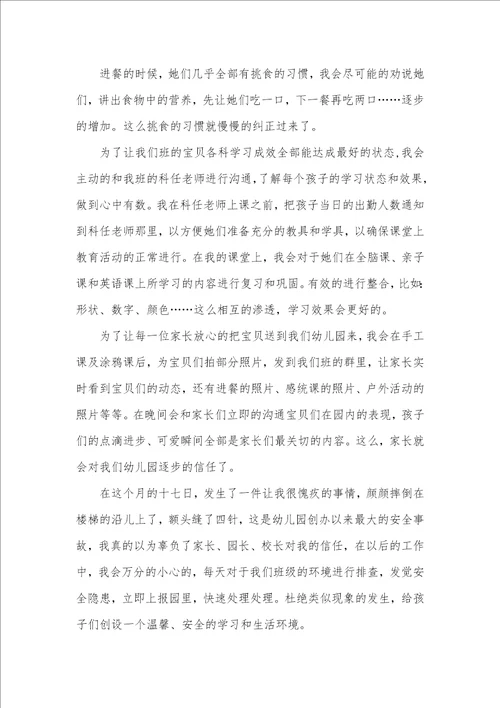 进餐的时候，她们几乎全部有挑食的习惯，我会尽可能的劝说她们，讲出食物中的营养，先让她们吃一口，下一餐再吃两口……逐步的增加。这么挑食的习惯就慢慢的纠正过来了。

为了让我们班的宝贝各科学习成效全部能达成最好的状态，我会主动的和我班的科任老师进行沟通，了解每个孩子的学习状态和效果，做到心中有数。我在科任老师上课之前，把孩子当日的出勤人数通知到科任老师那里，以方便她们准备充分的教具和学具，以确保课堂上教育活动的正常进行。在我的课堂上，我会对于她们在全脑课、亲子课和英语课上所学习的内容进行复习和巩固。有效的进行整合，比如：形状、数字、颜色……这么相互的渗透，学习效果会更好的。

为了让每一位家长放心的把宝贝送到我们幼儿园来，我会在手工课及涂鸦课后，为宝贝们拍部分照片，发到我们班的群里，让家长实时看到宝贝们的动态，还有进餐的照片、感统课的照片、户外活动的照片等等。在晚间会和家长们立即的沟通宝贝们在园内的表现，孩子们的点滴进步、可爱瞬间全部是家长们最关切的内容。这么，家长就会对我们幼儿园逐步的信任了。

在这个月的十七日，发生了一件让我很愧疚的事情，颜颜摔倒在楼梯的沿儿上了，额头缝了四针，这是幼儿园创办以来最大的安全事故，我真的以为辜负了家长、园长、校长对我的信任，在以后的工作中，我会万分的小心的，每天对于我们班级的环境进行排查，发觉安全隐患，立即上报园里，快速处理处理。杜绝类似现象的发生，给孩子们创设一个温馨、安全的学习和生活环境。